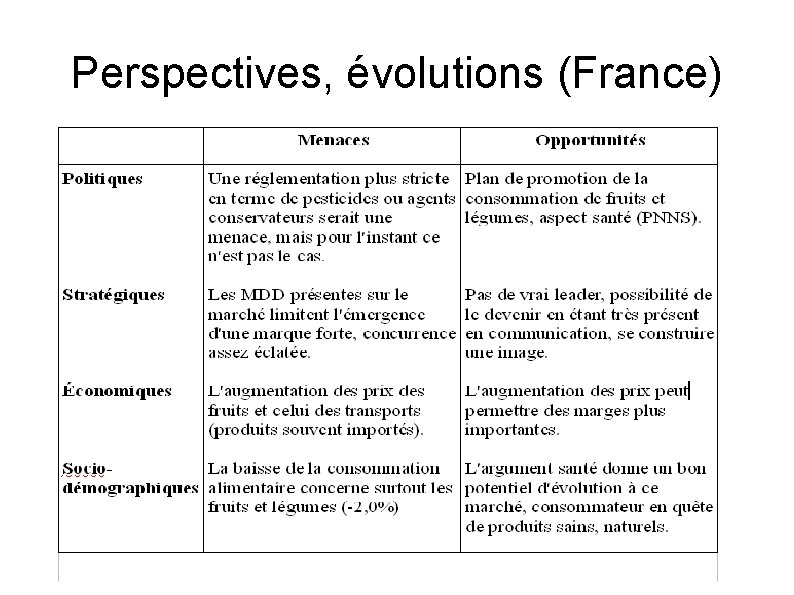 Perspectives, évolutions (France)

| | Menaces | Opportunités |
|---|---|---|
| Politiques | Une réglementation plus stricte en terme de pesticides ou agents conservateurs serait une menace, mais pour l'instant ce n'est pas le cas. | Plan de promotion de la consommation de fruits et légumes, aspect santé (PNNS). |
| Stratégiques | Les MDD présentes sur le marché limitent l'émergence d'une marque forte, concurrence assez éclatée. | Pas de vrai leader, possibilité de le devenir en étant très présent en communication, se construire une image. |
| Économiques | L'augmentation des prix des fruits et celui des transports (produits souvent importés). | L'augmentation des prix peut permettre des marges plus importantes. |
| Socio-démographiques | La baisse de la consommation alimentaire concerne surtout les fruits et légumes (-2,0%) | L'argument santé donne un bon potentiel d'évolution à ce marché, consommateur en quête de produits sains, naturels. |